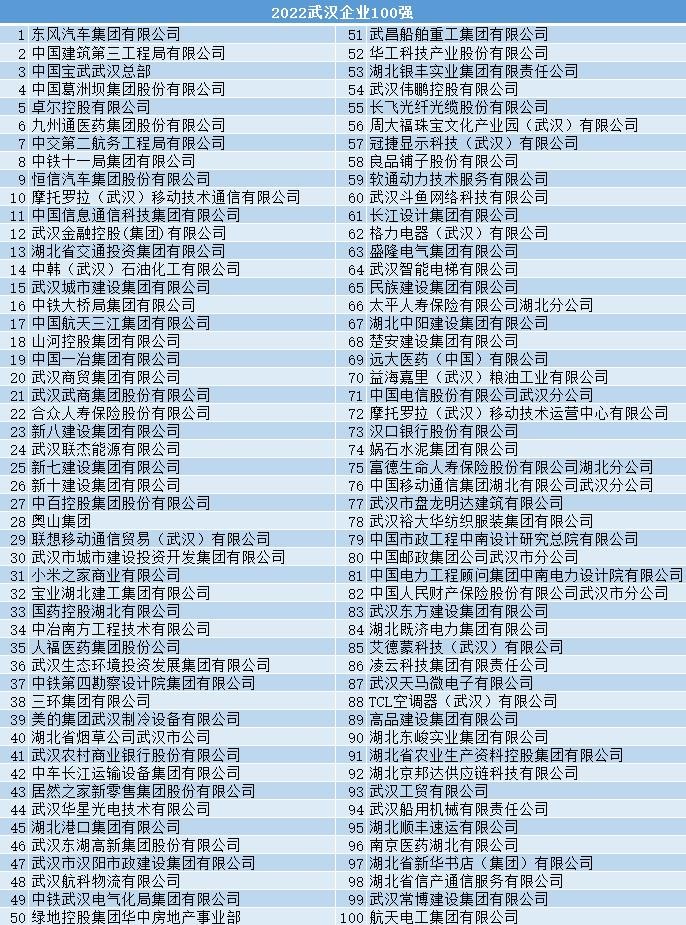 2022武汉企业100强

| | | | |
|---|---|---|---|
| 1 | 东风汽车集团有限公司 | 51 | 武昌船舶重工集团有限公司 |
| 2 | 中国建筑第三工程局有限公司 | 52 | 华工科技产业股份有限公司 |
| 3 | 中国宝武武汉总部 | 53 | 湖北银丰实业集团有限责任公司 |
| 4 | 中国葛洲坝集团股份有限公司 | 54 | 武汉伟鹏控股有限公司 |
| 5 | 卓尔控股有限公司 | 55 | 长飞光纤光缆股份有限公司 |
| 6 | 九州通医药集团股份有限公司 | 56 | 周大福珠宝文化产业园（武汉）有限公司 |
| 7 | 中交第二航务工程局有限公司 | 57 | 冠捷显示科技（武汉）有限公司 |
| 8 | 中铁十一局集团有限公司 | 58 | 良品铺子股份有限公司 |
| 9 | 恒信汽车集团股份有限公司 | 59 | 软通动力技术服务有限公司 |
| 10 | 摩托罗拉（武汉）移动技术通信有限公司 | 60 | 武汉斗鱼网络科技有限公司 |
| 11 | 中国信息通信科技集团有限公司 | 61 | 长江设计集团有限公司 |
| 12 | 武汉金融控股（集团）有限公司 | 62 | 格力电器（武汉）有限公司 |
| 13 | 湖北省交通投资集团有限公司 | 63 | 盛隆电气集团有限公司 |
| 14 | 中韩（武汉）石油化工有限公司 | 64 | 武汉智能电梯有限公司 |
| 15 | 武汉城市建设集团有限公司 | 65 | 民族建设集团有限公司 |
| 16 | 中铁大桥局集团有限公司 | 66 | 太平人寿保险有限公司湖北分公司 |
| 17 | 中国航天三江集团有限公司 | 67 | 湖北中阳建设集团有限公司 |
| 18 | 山河控股集团有限公司 | 68 | 楚安建设集团有限公司 |
| 19 | 中国一冶集团有限公司 | 69 | 远大医药（中国）有限公司 |
| 20 | 武汉商贸集团有限公司 | 70 | 益海嘉里（武汉）粮油工业有限公司 |
| 21 | 武汉武商集团股份有限公司 | 71 | 中国电信股份有限公司武汉分公司 |
| 22 | 合众人寿保险股份有限公司 | 72 | 摩托罗拉（武汉）移动技术运营中心有限公司 |
| 23 | 新八建设集团有限公司 | 73 | 汉口银行股份有限公司 |
| 24 | 武汉联杰能源有限公司 | 74 | 娲石水泥集团有限公司 |
| 25 | 新七建设集团有限公司 | 75 | 富德生命人寿保险股份有限公司湖北分公司 |
| 26 | 新十建设集团有限公司 | 76 | 中国移动通信集团湖北有限公司武汉分公司 |
| 27 | 中百控股集团股份有限公司 | 77 | 武汉市盘龙明达建筑有限公司 |
| 28 | 奥山集团 | 78 | 武汉裕大华纺织服装集团有限公司 |
| 29 | 联想移动通信贸易（武汉）有限公司 | 79 | 中国市政工程中南设计研究总院有限公司 |
| 30 | 武汉市城市建设投资开发集团有限公司 | 80 | 中国邮政集团公司武汉市分公司 |
| 31 | 小米之家商业有限公司 | 81 | 中国电力工程顾问集团中南电力设计院有限公司 |
| 32 | 宝业湖北建工集团有限公司 | 82 | 中国人民财产保险股份有限公司武汉市分公司 |
| 33 | 国药控股湖北有限公司 | 83 | 武汉东方建设集团有限公司 |
| 34 | 中冶南方工程技术有限公司 | 84 | 湖北既济电力集团有限公司 |
| 35 | 人福医药集团股份公司 | 85 | 艾德蒙科技（武汉）有限公司 |
| 36 | 武汉生态环境投资发展集团有限公司 | 86 | 凌云科技集团有限责任公司 |
| 37 | 中铁第四勘察设计院集团有限公司 | 87 | 武汉天马微电子有限公司 |
| 38 | 三环集团有限公司 | 88 | TCL空调器（武汉）有限公司 |
| 39 | 美的集团武汉制冷设备有限公司 | 89 | 高品建设集团有限公司 |
| 40 | 湖北省烟草公司武汉市公司 | 90 | 湖北东峻实业集团有限公司 |
| 41 | 武汉农村商业银行股份有限公司 | 91 | 湖北省农业生产资料控股集团有限公司 |
| 42 | 中车长江运输设备集团有限公司 | 92 | 湖北京邦达供应链科技有限公司 |
| 43 | 居然之家新零售集团股份有限公司 | 93 | 武汉工贸有限公司 |
| 44 | 武汉华星光电技术有限公司 | 94 | 武汉船用机械有限责任公司 |
| 45 | 湖北港口集团有限公司 | 95 | 湖北顺丰速运有限公司 |
| 46 | 武汉东湖高新集团股份有限公司 | 96 | 南京医药湖北有限公司 |
| 47 | 武汉市汉阳市政建设集团有限公司 | 97 | 湖北省新华书店（集团）有限公司 |
| 48 | 武汉航科物流有限公司 | 98 | 湖北省信产通信服务有限公司 |
| 49 | 中铁武汉电气化局集团有限公司 | 99 | 武汉常博建设集团有限公司 |
| 50 | 绿地控股集团华中房地产事业部 | 100 | 航天电工集团有限公司 |